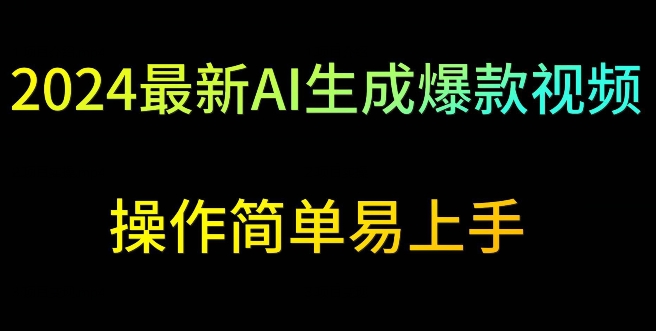 2024最新AI生成爆款视频

操作简单易上手